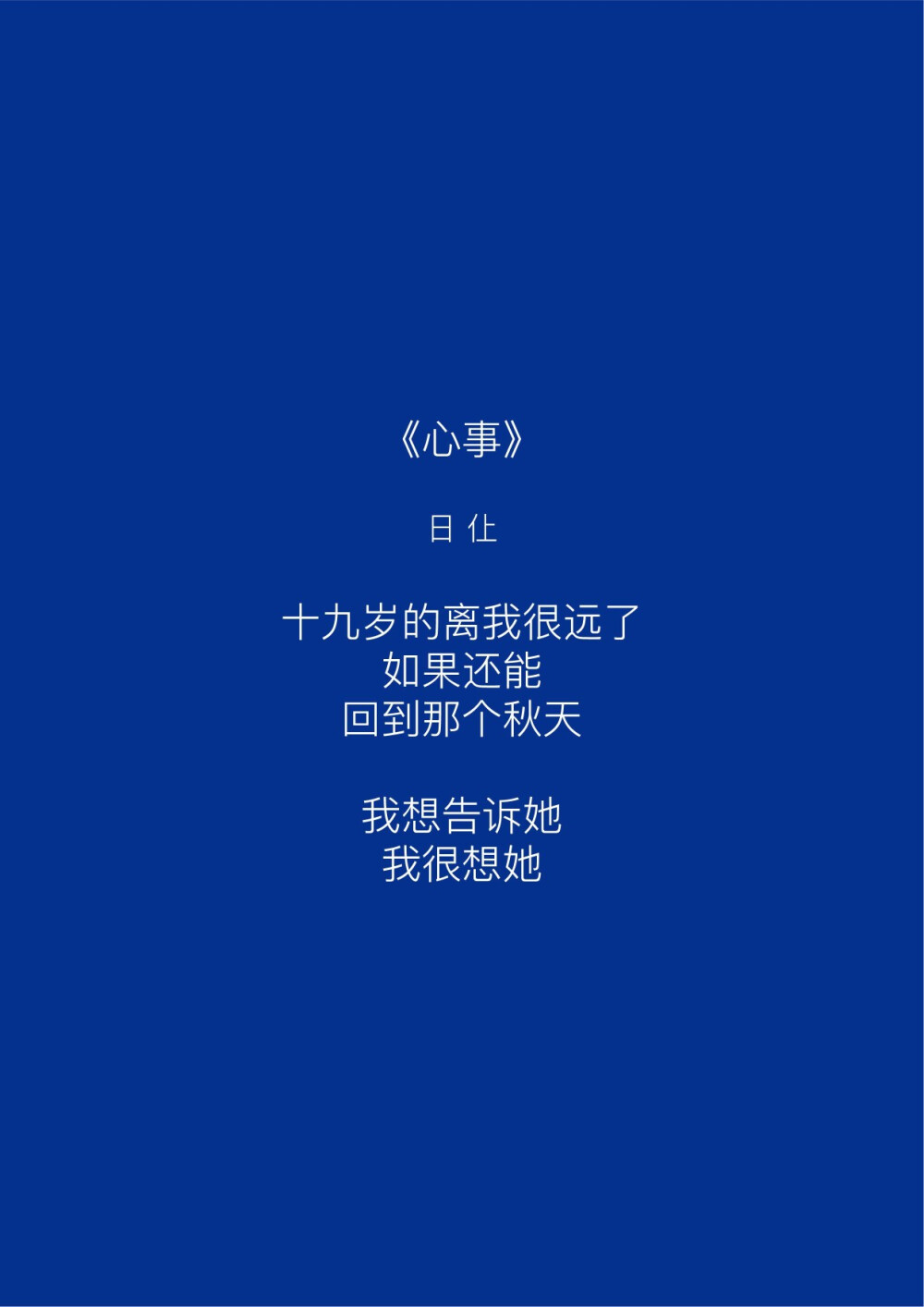 《心事》

日 仩

十九岁的离我很远了
如果还能
回到那个秋天

我想告诉她
我很想她